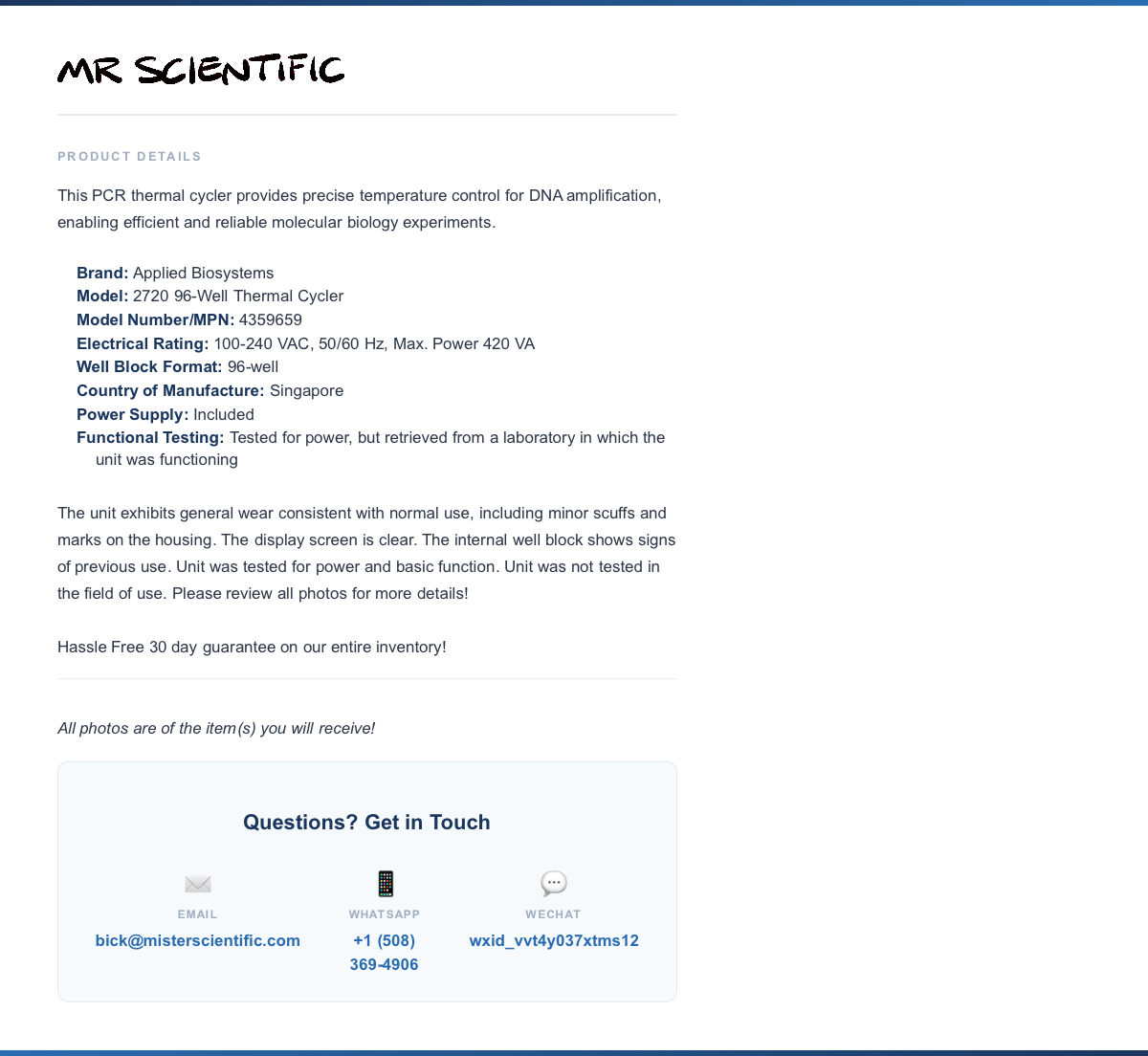 MR SCIENTIFIC

PRODUCT DETAILS

This PCR thermal cycler provides precise temperature control for DNA amplification, enabling efficient and reliable molecular biology experiments.

Brand: Applied Biosystems
Model: 2720 96-Well Thermal Cycler
Model Number/MPN: 4359659
Electrical Rating: 100-240 VAC, 50/60 Hz, Max. Power 420 VA
Well Block Format: 96-well
Country of Manufacture: Singapore
Power Supply: Included
Functional Testing: Tested for power, but retrieved from a laboratory in which the unit was functioning

The unit exhibits general wear consistent with normal use, including minor scuffs and marks on the housing. The display screen is clear. The internal well block shows signs of previous use. Unit was tested for power and basic function. Unit was not tested in the field of use. Please review all photos for more details!

Hassle Free 30 day guarantee on our entire inventory!

All photos are of the item(s) you will receive!

Questions? Get in Touch

EMAIL
bick@misterscientific.com

WHATSAPP
+1 (508) 369-4906

WECHAT
wxid_vvt4y037xtms12